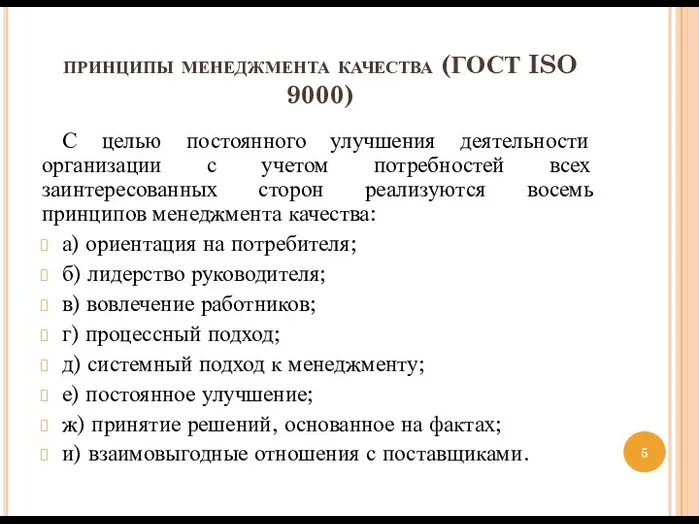 ПРИНЦИПЫ МЕНЕДЖМЕНТА КАЧЕСТВА (ГОСТ ISO 9000)

С целью постоянного улучшения деятельности организации с учетом потребностей всех заинтересованных сторон реализуются восемь принципов менеджмента качества:

а) ориентация на потребителя;

б) лидерство руководителя;

в) вовлечение работников;

г) процессный подход;

д) системный подход к менеджменту;

е) постоянное улучшение;

ж) принятие решений, основанное на фактах;

и) взаимовыгодные отношения с поставщиками.

5